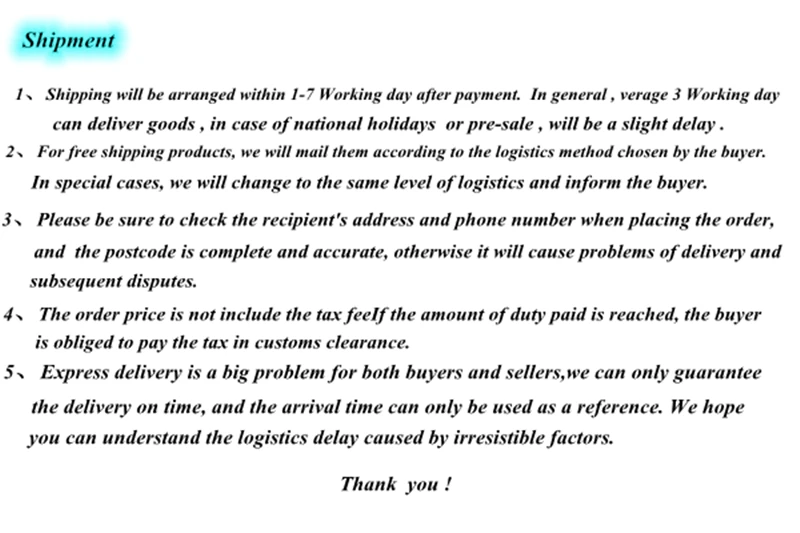 Shipment

1、 Shipping will be arranged within 1-7 Working day after payment. In general , verage 3 Working day can deliver goods , in case of national holidays or pre-sale , will be a slight delay .

2、 For free shipping products, we will mail them according to the logistics method chosen by the buyer. In special cases, we will change to the same level of logistics and inform the buyer.

3、 Please be sure to check the recipient's address and phone number when placing the order, and the postcode is complete and accurate, otherwise it will cause problems of delivery and subsequent disputes.

4、 The order price is not include the tax feeIf the amount of duty paid is reached, the buyer is obliged to pay the tax in customs clearance.

5、 Express delivery is a big problem for both buyers and sellers,we can only guarantee the delivery on time, and the arrival time can only be used as a reference. We hope you can understand the logistics delay caused by irresistible factors.

Thank you !